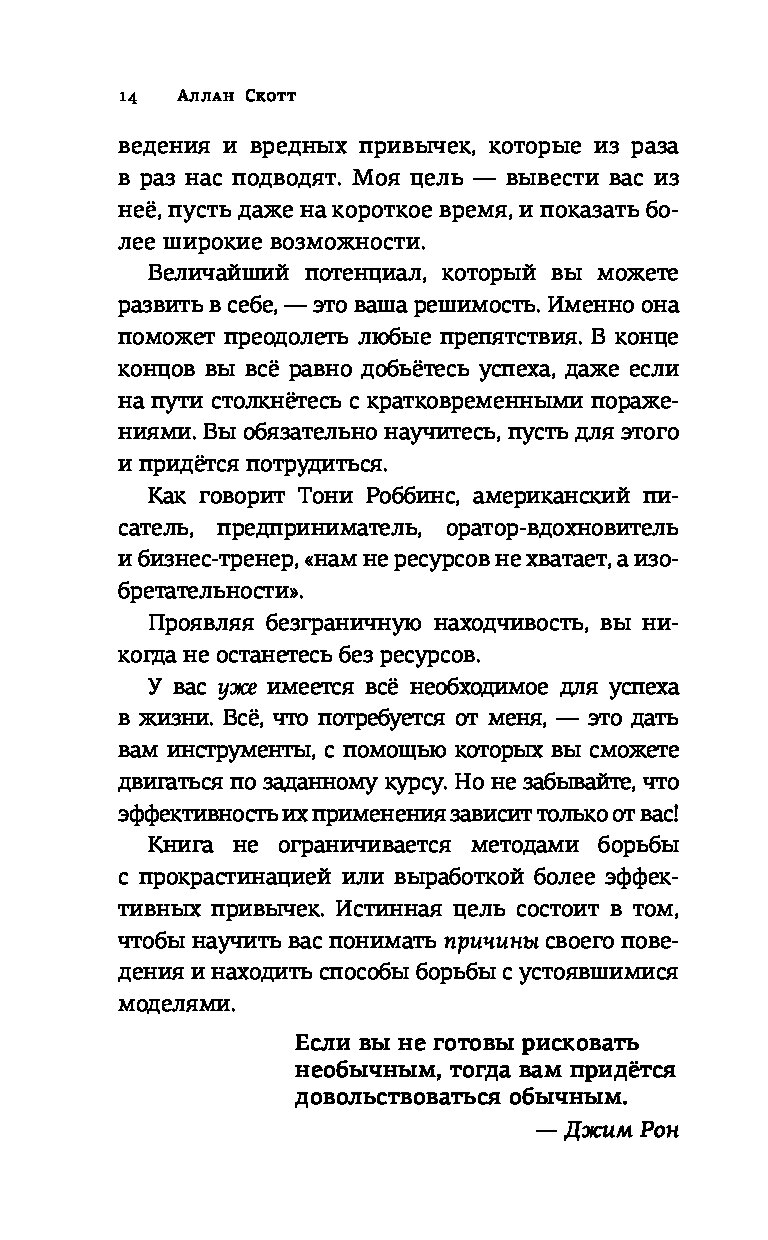 14 Аллан Скотт

ведения и вредных привычек, которые из раза в раз нас подводят. Моя цель — вывести вас из неё, пусть даже на короткое время, и показать более широкие возможности.

Величайший потенциал, который вы можете развить в себе, — это ваша решимость. Именно она поможет преодолеть любые препятствия. В конце концов вы всё равно добьётесь успеха, даже если на пути столкнётесь с кратковременными поражениями. Вы обязательно научитесь, пусть для этого и придётся потрудиться.

Как говорит Тони Роббинс, американский писатель, предприниматель, оратор-вдохновитель и бизнес-тренер, «нам не ресурсов не хватает, а изобретательности».

Проявляя безграничную находчивость, вы никогда не останетесь без ресурсов.

У вас уже имеется всё необходимое для успеха в жизни. Всё, что потребуется от меня, — это дать вам инструменты, с помощью которых вы сможете двигаться по заданному курсу. Но не забывайте, что эффективность их применения зависит только от вас!

Книга не ограничивается методами борьбы с прокрастинацией или выработкой более эффективных привычек. Истинная цель состоит в том, чтобы научить вас понимать причины своего поведения и находить способы борьбы с устоявшимися моделями.

Если вы не готовы рисковать необычным, тогда вам придётся довольствоваться обычным.

— Джим Рон